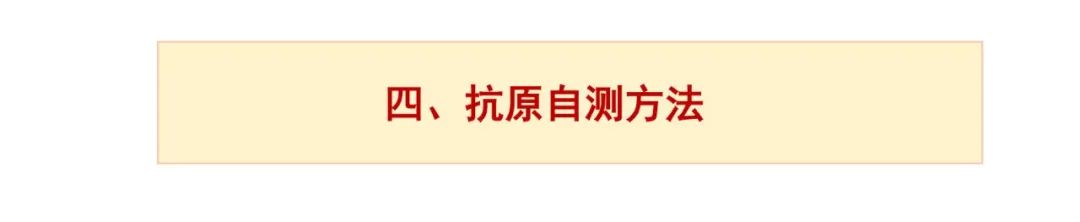 四、抗原自测方法